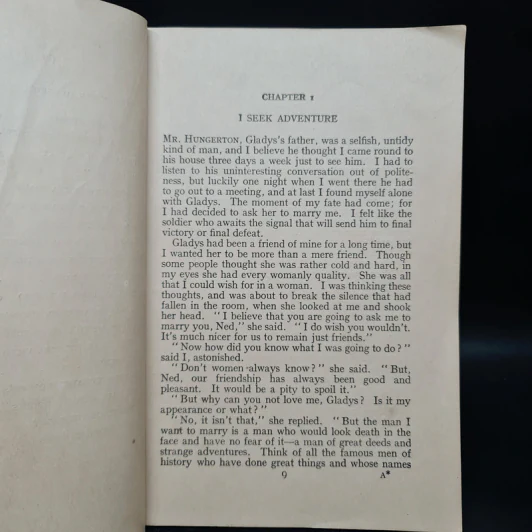 CHAPTER 1

I SEEK ADVENTURE

MR. HUNGERTON, Gladys's father, was a selfish, untidy kind of man, and I believe he thought I came round to his house three days a week just to see him. I had to listen to his uninteresting conversation out of politeness, but luckily one night when I went there he had to go out to a meeting, and at last I found myself alone with Gladys. The moment of my fate had come; for I had decided to ask her to marry me. I felt like the soldier who awaits the signal that will send him to final victory or final defeat.

Gladys had been a friend of mine for a long time, but I wanted her to be more than a mere friend. Though some people thought she was rather cold and hard, in my eyes she had every womanly quality. She was all that I could wish for in a woman. I was thinking these thoughts, and was about to break the silence that had fallen in the room, when she looked at me and shook her head. "I believe that you are going to ask me to marry you, Ned," she said. "I do wish you wouldn't. It's much nicer for us to remain just friends."

"Now how did you know what I was going to do?" said I, astonished.

"Don't women always know?" she said. "But, Ned, our friendship has always been good and pleasant. It would be a pity to spoil it."

"But why can you not love me, Gladys? Is it my appearance or what?"

"No, it isn't that," she replied. "But the man I want to marry is a man who would look death in the face and have no fear of it—a man of great deeds and strange adventures. Think of all the famous men of history who have done great things and whose names

9 A*